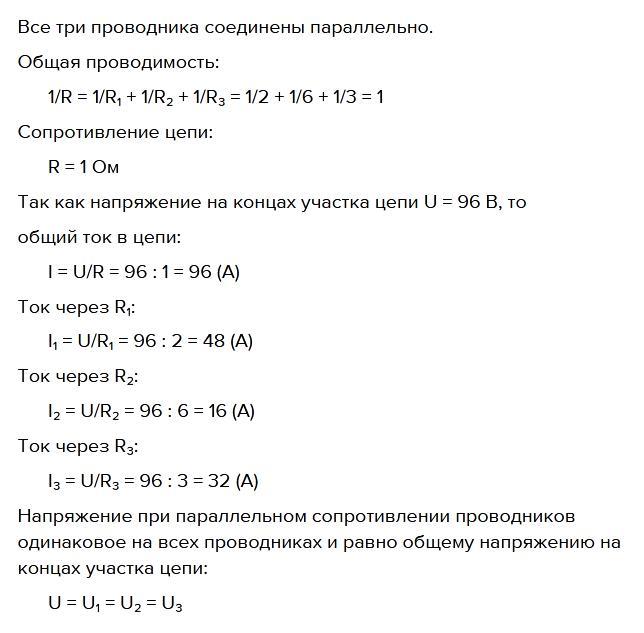 Все три проводника соединены параллельно.

Общая проводимость:

$1/R = 1/R_1 + 1/R_2 + 1/R_3 = 1/2 + 1/6 + 1/3 = 1$

Сопротивление цепи:

$R = 1$ Ом

Так как напряжение на концах участка цепи $U = 96$ В, то

общий ток в цепи:

$I = U/R = 96 : 1 = 96$ (А)

Ток через $R_1$:

$I_1 = U/R_1 = 96 : 2 = 48$ (А)

Ток через $R_2$:

$I_2 = U/R_2 = 96 : 6 = 16$ (А)

Ток через $R_3$:

$I_3 = U/R_3 = 96 : 3 = 32$ (А)

Напряжение при параллельном сопротивлении проводников одинаковое на всех проводниках и равно общему напряжению на концах участка цепи:

$U = U_1 = U_2 = U_3$